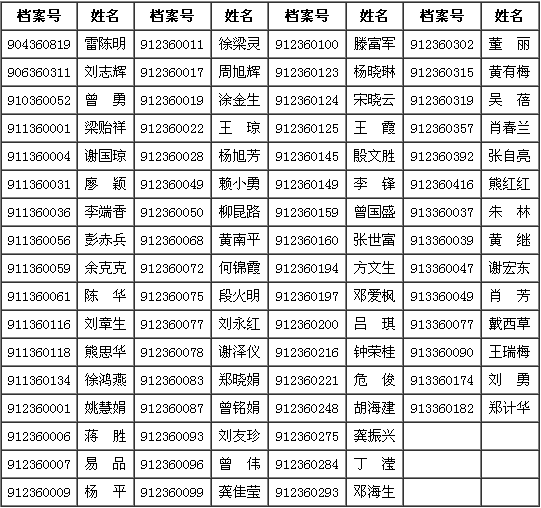 | 档案号 | 姓名 | 档案号 | 姓名 | 档案号 | 姓名 | 档案号 | 姓名 |
|---|---|---|---|---|---|---|---|
| 904360819 | 雷陈明 | 912360011 | 徐梁灵 | 912360100 | 滕富军 | 912360302 | 董　丽 |
| 906360311 | 刘志辉 | 912360017 | 周旭辉 | 912360123 | 杨晓琳 | 912360315 | 黄有梅 |
| 910360052 | 曾　勇 | 912360019 | 涂金生 | 912360124 | 宋晓云 | 912360319 | 吴　蓓 |
| 911360001 | 梁贻祥 | 912360022 | 王　琼 | 912360125 | 王　霞 | 912360357 | 肖春兰 |
| 911360004 | 谢国琼 | 912360028 | 杨旭芳 | 912360145 | 殷文胜 | 912360392 | 张自亮 |
| 911360031 | 廖　颖 | 912360049 | 赖小勇 | 912360149 | 李　锋 | 912360416 | 熊红红 |
| 911360036 | 李端香 | 912360050 | 柳昆路 | 912360159 | 曾国盛 | 913360037 | 朱　林 |
| 911360056 | 彭赤兵 | 912360068 | 黄南平 | 912360160 | 张世富 | 913360039 | 黄　继 |
| 911360059 | 余克克 | 912360072 | 何锦霞 | 912360194 | 方文生 | 913360047 | 谢宏东 |
| 911360061 | 陈　华 | 912360075 | 段火明 | 912360197 | 邓爱枫 | 913360049 | 肖　芳 |
| 911360116 | 刘章生 | 912360077 | 刘永红 | 912360200 | 吕　琪 | 913360077 | 戴西草 |
| 911360118 | 熊思华 | 912360078 | 谢泽仪 | 912360216 | 钟荣桂 | 913360090 | 王瑞梅 |
| 911360134 | 徐鸿燕 | 912360083 | 郑晓娟 | 912360221 | 危　俊 | 913360174 | 刘　勇 |
| 912360001 | 姚慧娟 | 912360087 | 曾铭娟 | 912360248 | 胡海建 | 913360182 | 郑计华 |
| 912360006 | 蒋　胜 | 912360093 | 刘友珍 | 912360275 | 龚振兴 | | |
| 912360007 | 易　品 | 912360096 | 曾　伟 | 912360284 | 丁　滢 | | |
| 912360009 | 杨　平 | 912360099 | 龚佳莹 | 912360293 | 邓海生 | | |